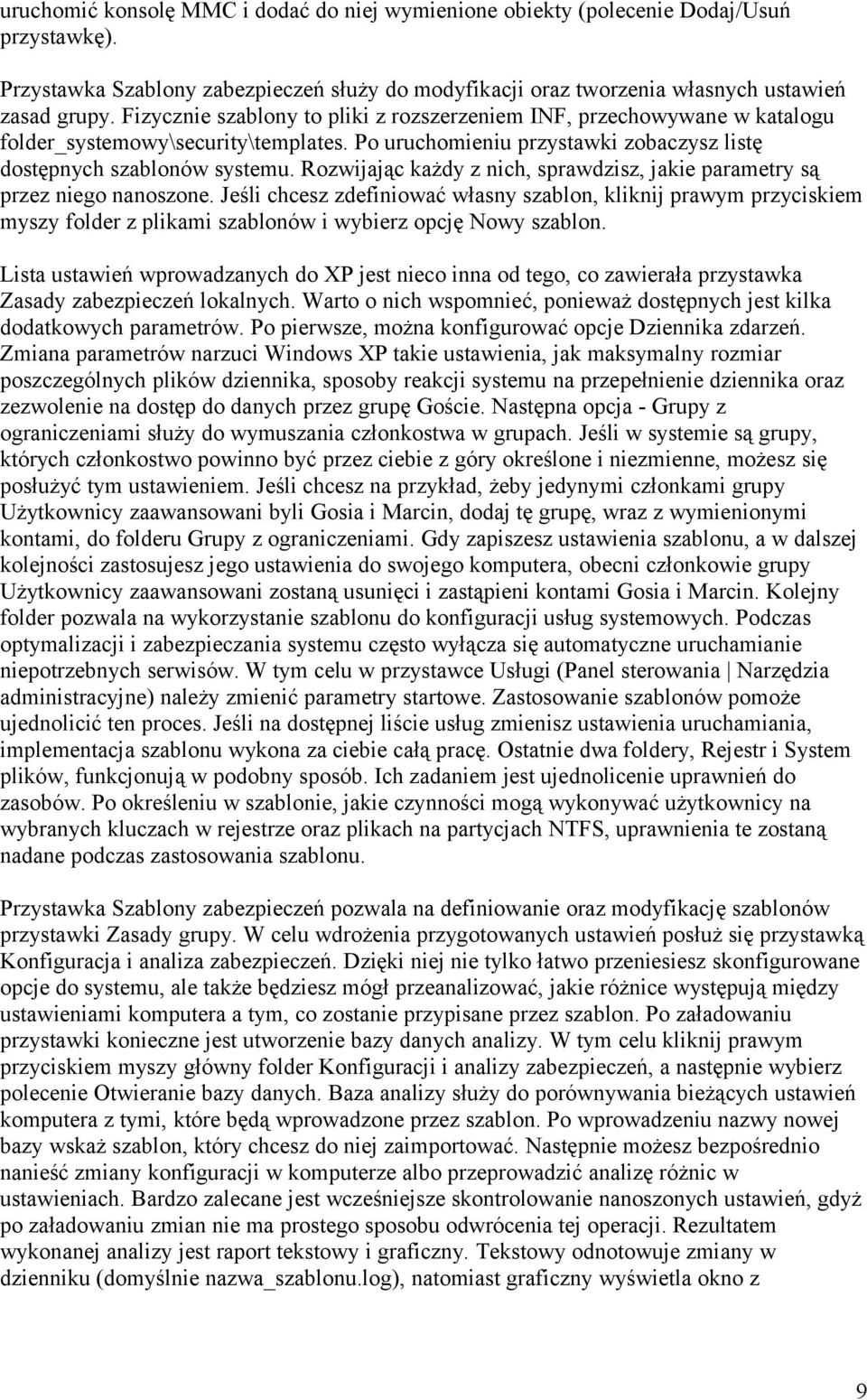 uruchomić konsolę MMC i dodać do niej wymienione obiekty (polecenie Dodaj/Usuń przystawkę).

Przystawka Szablony zabezpieczeń służy do modyfikacji oraz tworzenia własnych ustawień zasad grupy. Fizycznie szablony to pliki z rozszerzeniem INF, przechowywane w katalogu folder_systemowy\security\templates. Po uruchomieniu przystawki zobaczysz listę dostępnych szablonów systemu. Rozwijając każdy z nich, sprawdzisz, jakie parametry są przez niego nanoszone. Jeśli chcesz zdefiniować własny szablon, kliknij prawym przyciskiem myszy folder z plikami szablonów i wybierz opcję Nowy szablon.

Lista ustawień wprowadzanych do XP jest nieco inna od tego, co zawierała przystawka Zasady zabezpieczeń lokalnych. Warto o nich wspomnieć, ponieważ dostępnych jest kilka dodatkowych parametrów. Po pierwsze, można konfigurować opcje Dziennika zdarzeń. Zmiana parametrów narzuci Windows XP takie ustawienia, jak maksymalny rozmiar poszczególnych plików dziennika, sposoby reakcji systemu na przepełnienie dziennika oraz zezwolenie na dostęp do danych przez grupę Goście. Następna opcja - Grupy z ograniczeniami służy do wymuszania członkostwa w grupach. Jeśli w systemie są grupy, których członkostwo powinno być przez ciebie z góry określone i niezmienne, możesz się posłużyć tym ustawieniem. Jeśli chcesz na przykład, żeby jedynymi członkami grupy Użytkownicy zaawansowani byli Gosia i Marcin, dodaj tę grupę, wraz z wymienionymi kontami, do folderu Grupy z ograniczeniami. Gdy zapiszesz ustawienia szablonu, a w dalszej kolejności zastosujesz jego ustawienia do swojego komputera, obecni członkowie grupy Użytkownicy zaawansowani zostaną usunięci i zastąpieni kontami Gosia i Marcin. Kolejny folder pozwala na wykorzystanie szablonu do konfiguracji usług systemowych. Podczas optymalizacji i zabezpieczania systemu często wyłącza się automatyczne uruchamianie niepotrzebnych serwisów. W tym celu w przystawce Usługi (Panel sterowania | Narzędzia administracyjne) należy zmienić parametry startowe. Zastosowanie szablonów pomoże ujednolicić ten proces. Jeśli na dostępnej liście usług zmienisz ustawienia uruchamiania, implementacja szablonu wykona za ciebie całą pracę. Ostatnie dwa foldery, Rejestr i System plików, funkcjonują w podobny sposób. Ich zadaniem jest ujednolicenie uprawnień do zasobów. Po określeniu w szablonie, jakie czynności mogą wykonywać użytkownicy na wybranych kluczach w rejestrze oraz plikach na partycjach NTFS, uprawnienia te zostaną nadane podczas zastosowania szablonu.

Przystawka Szablony zabezpieczeń pozwala na definiowanie oraz modyfikację szablonów przystawki Zasady grupy. W celu wdrożenia przygotowanych ustawień posłuż się przystawką Konfiguracja i analiza zabezpieczeń. Dzięki niej nie tylko łatwo przeniesiesz skonfigurowane opcje do systemu, ale także będziesz mógł przeanalizować, jakie różnice występują między ustawieniami komputera a tym, co zostanie przypisane przez szablon. Po załadowaniu przystawki konieczne jest utworzenie bazy danych analizy. W tym celu kliknij prawym przyciskiem myszy główny folder Konfiguracji i analizy zabezpieczeń, a następnie wybierz polecenie Otwieranie bazy danych. Baza analizy służy do porównywania bieżących ustawień komputera z tymi, które będą wprowadzone przez szablon. Po wprowadzeniu nazwy nowej bazy wskaż szablon, który chcesz do niej zaimportować. Następnie możesz bezpośrednio nanieść zmiany konfiguracji w komputerze albo przeprowadzić analizę różnic w ustawieniach. Bardzo zalecane jest wcześniejsze skontrolowanie nanoszonych ustawień, gdyż po załadowaniu zmian nie ma prostego sposobu odwrócenia tej operacji. Rezultatem wykonanej analizy jest raport tekstowy i graficzny. Tekstowy odnotowuje zmiany w dzienniku (domyślnie nazwa_szablonu.log), natomiast graficzny wyświetla okno z

9